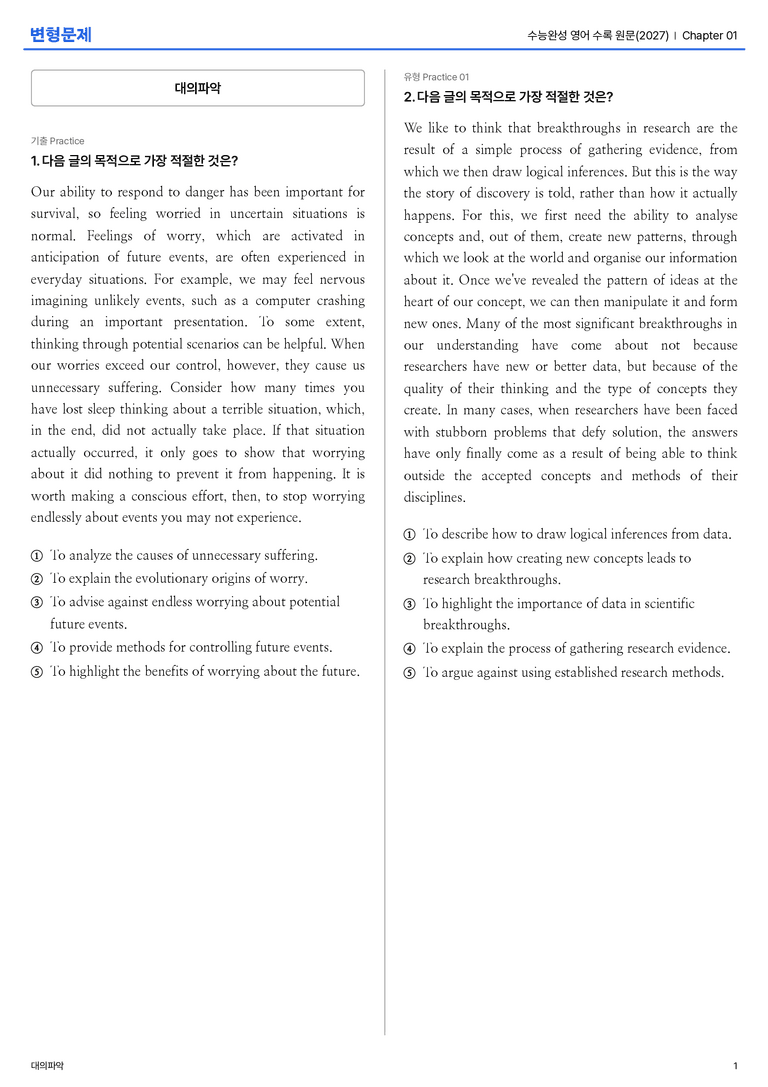 변형문제

수능완성 영어 수록 원문(2027) | Chapter 01

대의파악

기출 Practice

1. 다음 글의 목적으로 가장 적절한 것은?

Our ability to respond to danger has been important for survival, so feeling worried in uncertain situations is normal. Feelings of worry, which are activated in anticipation of future events, are often experienced in everyday situations. For example, we may feel nervous imagining unlikely events, such as a computer crashing during an important presentation. To some extent, thinking through potential scenarios can be helpful. When our worries exceed our control, however, they cause us unnecessary suffering. Consider how many times you have lost sleep thinking about a terrible situation, which, in the end, did not actually take place. If that situation actually occurred, it only goes to show that worrying about it did nothing to prevent it from happening. It is worth making a conscious effort, then, to stop worrying endlessly about events you may not experience.

① To analyze the causes of unnecessary suffering.
② To explain the evolutionary origins of worry.
③ To advise against endless worrying about potential future events.
④ To provide methods for controlling future events.
⑤ To highlight the benefits of worrying about the future.

유형 Practice 01

2. 다음 글의 목적으로 가장 적절한 것은?

We like to think that breakthroughs in research are the result of a simple process of gathering evidence, from which we then draw logical inferences. But this is the way the story of discovery is told, rather than how it actually happens. For this, we first need the ability to analyse concepts and, out of them, create new patterns, through which we look at the world and organise our information about it. Once we've revealed the pattern of ideas at the heart of our concept, we can then manipulate it and form new ones. Many of the most significant breakthroughs in our understanding have come about not because researchers have new or better data, but because of the quality of their thinking and the type of concepts they create. In many cases, when researchers have been faced with stubborn problems that defy solution, the answers have only finally come as a result of being able to think outside the accepted concepts and methods of their disciplines.

① To describe how to draw logical inferences from data.
② To explain how creating new concepts leads to research breakthroughs.
③ To highlight the importance of data in scientific breakthroughs.
④ To explain the process of gathering research evidence.
⑤ To argue against using established research methods.

대의파악

1